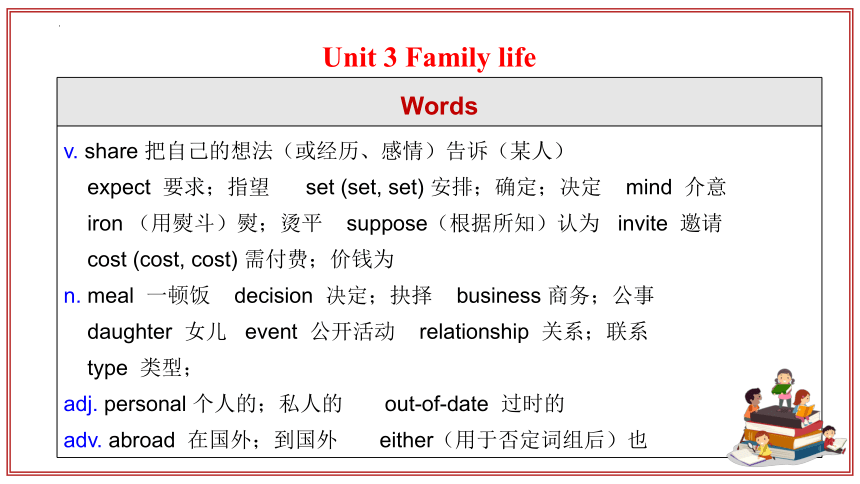 Unit 3 Family life

Words

v. share 把自己的想法（或经历、感情）告诉（某人）
expect 要求；指望 set (set, set) 安排；确定；决定 mind 介意
iron （用熨斗）熨；烫平 suppose（根据所知）认为 invite 邀请
cost (cost, cost) 需付费；价钱为
n. meal 一顿饭 decision 决定；抉择 business 商务；公事
daughter 女儿 event 公开活动 relationship 关系；联系
type 类型；
adj. personal 个人的；私人的 out-of-date 过时的
adv. abroad 在国外；到国外 either（用于否定词组后）也